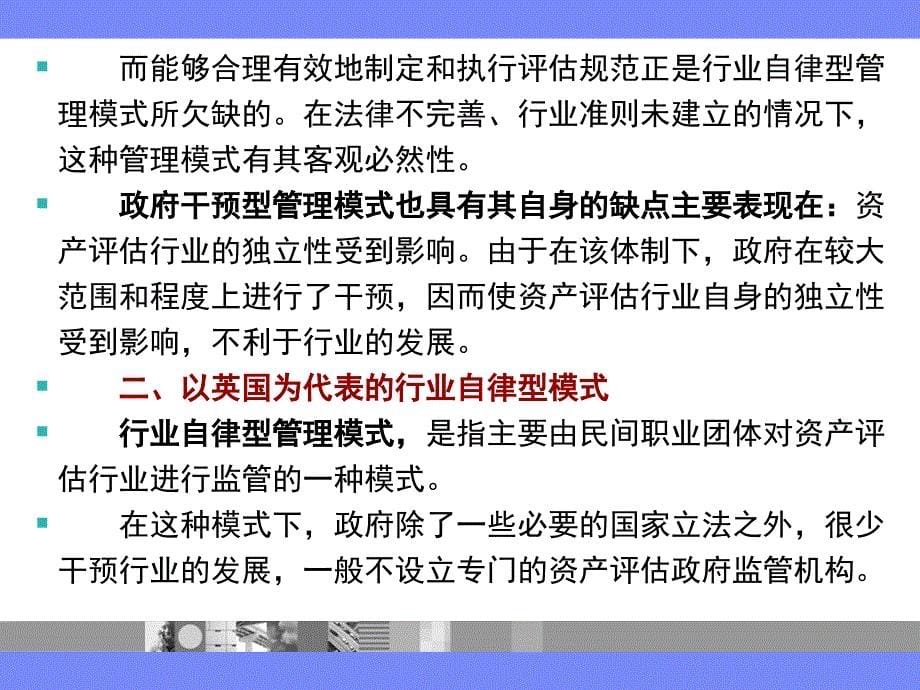 而能够合理有效地制定和执行评估规范正是行业自律型管理模式所欠缺的。在法律不完善、行业准则未建立的情况下，这种管理模式有其客观必然性。

政府干预型管理模式也具有其自身的缺点主要表现在：资产评估行业的独立性受到影响。由于在该体制下，政府在较大范围和程度上进行了干预，因而使资产评估行业自身的独立性受到影响，不利于行业的发展。

二、以英国为代表的行业自律型模式

行业自律型管理模式，是指主要由民间职业团体对资产评估行业进行监管的一种模式。

在这种模式下，政府除了一些必要的国家立法之外，很少干预行业的发展，一般不设立专门的资产评估政府监管机构。